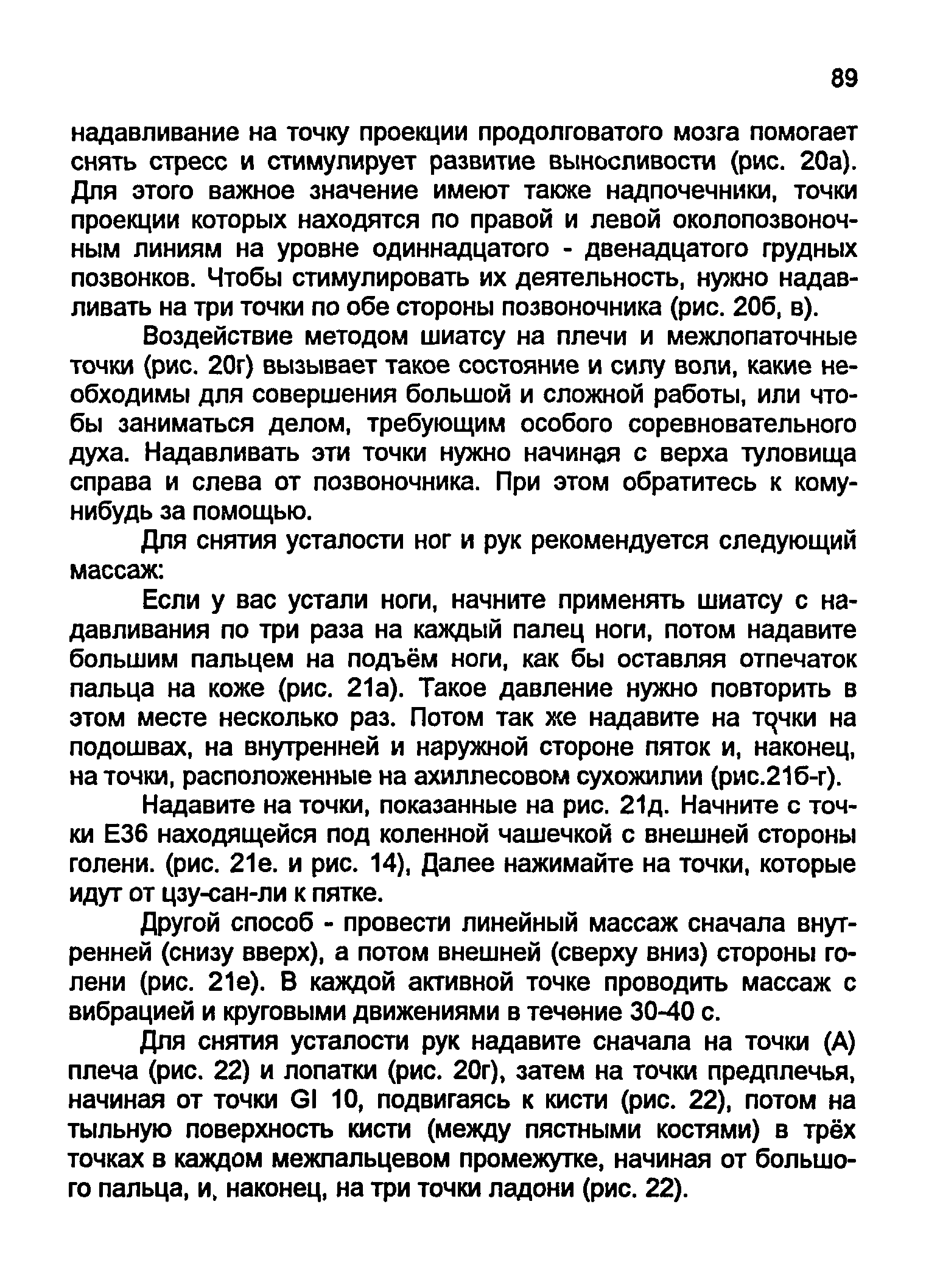 89

надавливание на точку проекции продолговатого мозга помогает снять стресс и стимулирует развитие выносливости (рис. 20а). Для этого важное значение имеют также надпочечники, точки проекции которых находятся по правой и левой околопозвоночным линиям на уровне одиннадцатого - двенадцатого грудных позвонков. Чтобы стимулировать их деятельность, нужно надавливать на три точки по обе стороны позвоночника (рис. 20б, в).

Воздействие методом шиатсу на плечи и межлопаточные точки (рис. 20г) вызывает такое состояние и силу воли, какие необходимы для совершения большой и сложной работы, или чтобы заниматься делом, требующим особого соревновательного духа. Надавливать эти точки нужно начиная с верха туловища справа и слева от позвоночника. При этом обратитесь к кому-нибудь за помощью.

Для снятия усталости ног и рук рекомендуется следующий массаж:

Если у вас устали ноги, начните применять шиатсу с надавливания по три раза на каждый палец ноги, потом надавите большим пальцем на подъём ноги, как бы оставляя отпечаток пальца на коже (рис. 21а). Такое давление нужно повторить в этом месте несколько раз. Потом так же надавите на точки на подошвах, на внутренней и наружной стороне пяток и, наконец, на точки, расположенные на ахиллесовом сухожилии (рис.21б-г).

Надавите на точки, показанные на рис. 21д. Начните с точки Е36 находящейся под коленной чашечкой с внешней стороны голени. (рис. 21е. и рис. 14), Далее нажимайте на точки, которые идут от цзу-сан-ли к пятке.

Другой способ - провести линейный массаж сначала внутренней (снизу вверх), а потом внешней (сверху вниз) стороны голени (рис. 21е). В каждой активной точке проводить массаж с вибрацией и круговыми движениями в течение 30-40 с.

Для снятия усталости рук надавите сначала на точки (А) плеча (рис. 22) и лопатки (рис. 20г), затем на точки предплечья, начиная от точки GI 10, подвигаясь к кисти (рис. 22), потом на тыльную поверхность кисти (между пястными костями) в трёх точках в каждом межпальцевом промежутке, начиная от большого пальца, и, наконец, на три точки ладони (рис. 22).